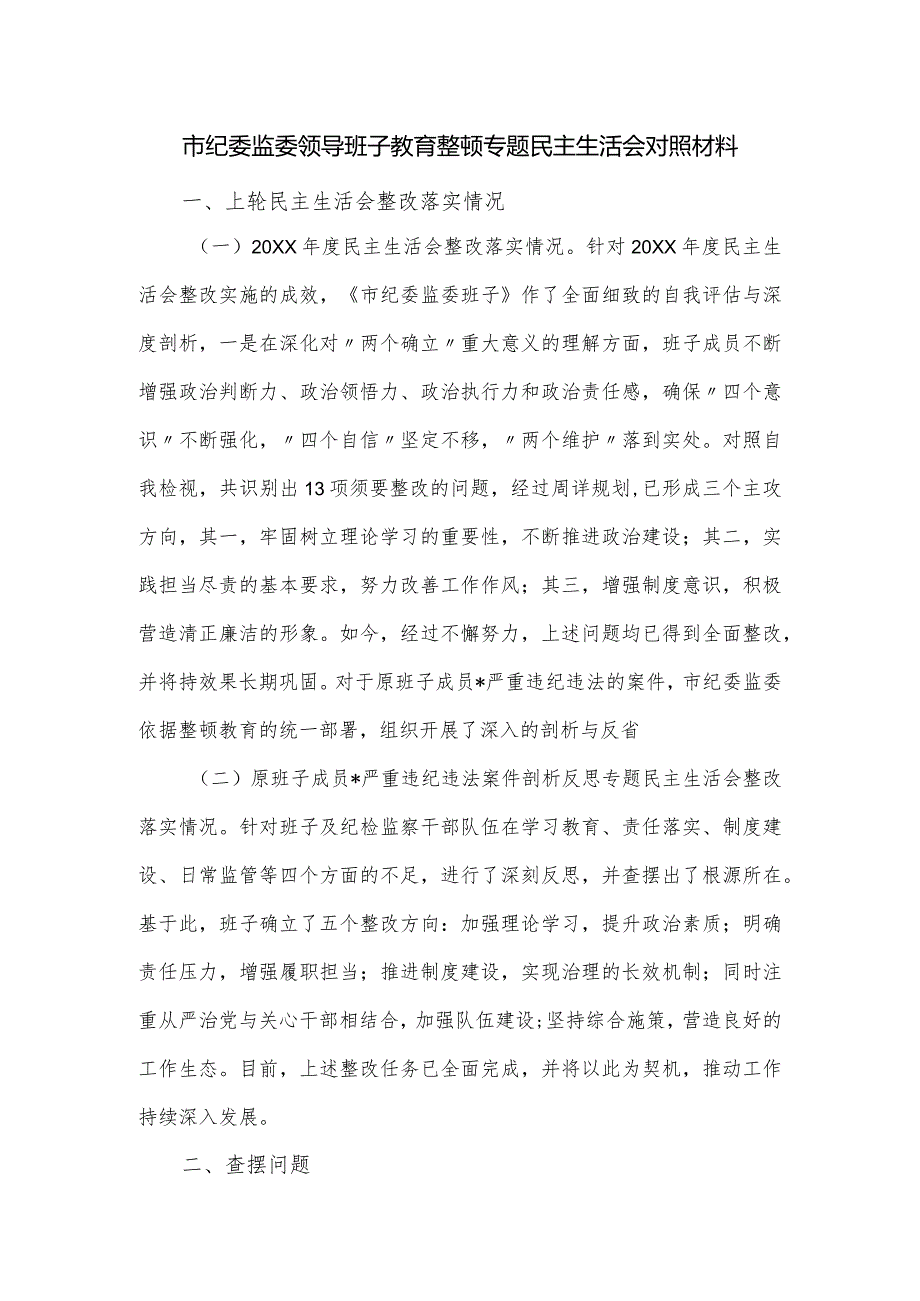 市纪委监委领导班子教育整顿专题民主生活会对照材料

一、上轮民主生活会整改落实情况

（一）20XX年度民主生活会整改落实情况。针对20XX年度民主生活会整改实施的成效，《市纪委监委班子》作了全面细致的自我评估与深度剖析，一是在深化对〃两个确立〃重大意义的理解方面，班子成员不断增强政治判断力、政治领悟力、政治执行力和政治责任感，确保〃四个意识〃不断强化，〃四个自信〃坚定不移，〃两个维护〃落到实处。对照自我检视，共识别出13项须要整改的问题，经过周详规划，已形成三个主攻方向，其一，牢固树立理论学习的重要性，不断推进政治建设；其二，实践担当尽责的基本要求，努力改善工作作风；其三，增强制度意识，积极营造清正廉洁的形象。如今，经过不懈努力，上述问题均已得到全面整改，并将持效果长期巩固。对于原班子成员*严重违纪违法的案件，市纪委监委依据整顿教育的统一部署，组织开展了深入的剖析与反省

（二）原班子成员*严重违纪违法案件剖析反思专题民主生活会整改落实情况。针对班子及纪检监察干部队伍在学习教育、责任落实、制度建设、日常监管等四个方面的不足，进行了深刻反思，并查摆出了根源所在。基于此，班子确立了五个整改方向：加强理论学习，提升政治素质；明确责任压力，增强履职担当；推进制度建设，实现治理的长效机制；同时注重从严治党与关心干部相结合，加强队伍建设；坚持综合施策，营造良好的工作生态。目前，上述整改任务已全面完成，并将以此为契机，推动工作持续深入发展。

二、查摆问题